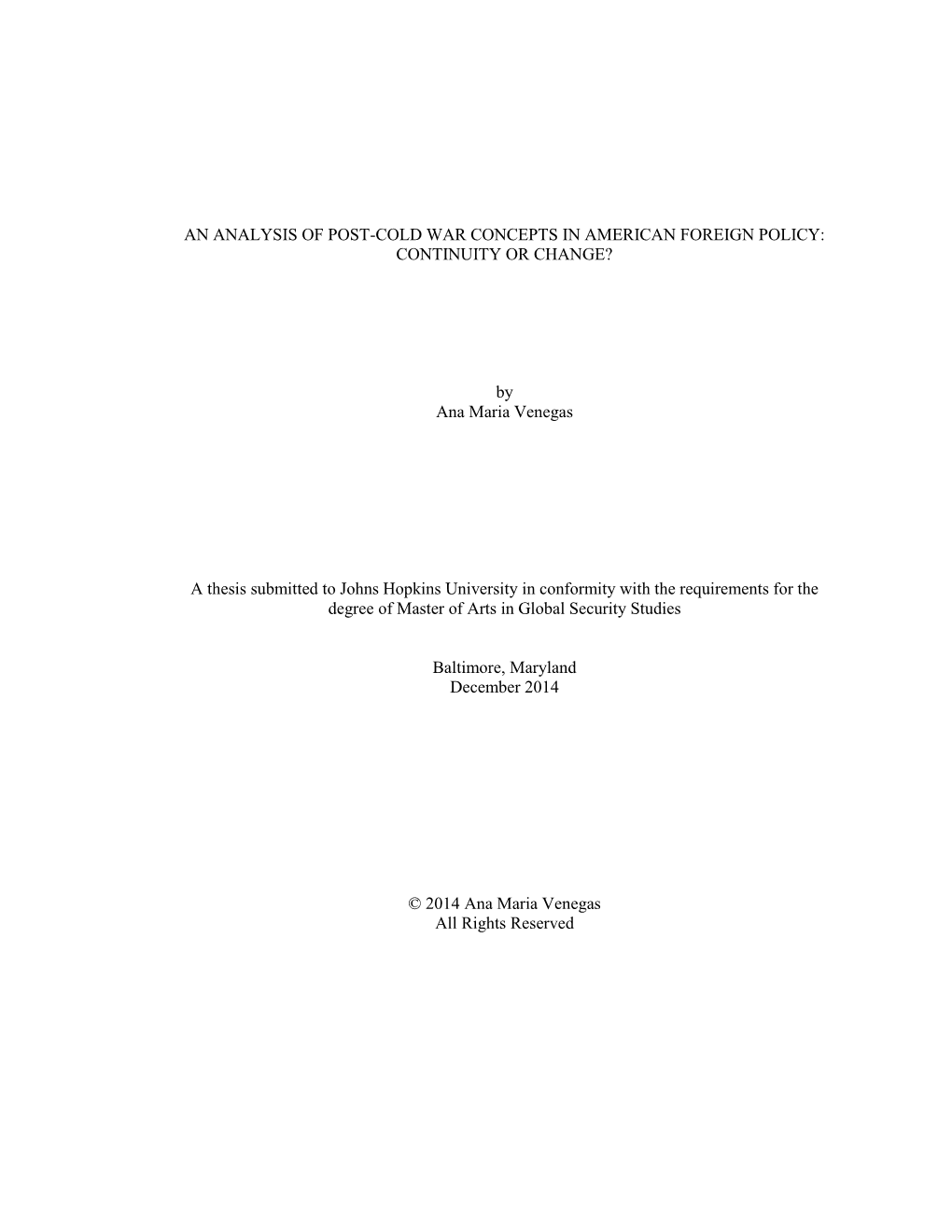 AN ANALYSIS OF POST-COLD WAR CONCEPTS IN AMERICAN FOREIGN POLICY: CONTINUITY OR CHANGE?

by
Ana Maria Venegas

A thesis submitted to Johns Hopkins University in conformity with the requirements for the degree of Master of Arts in Global Security Studies

Baltimore, Maryland
December 2014

© 2014 Ana Maria Venegas
All Rights Reserved